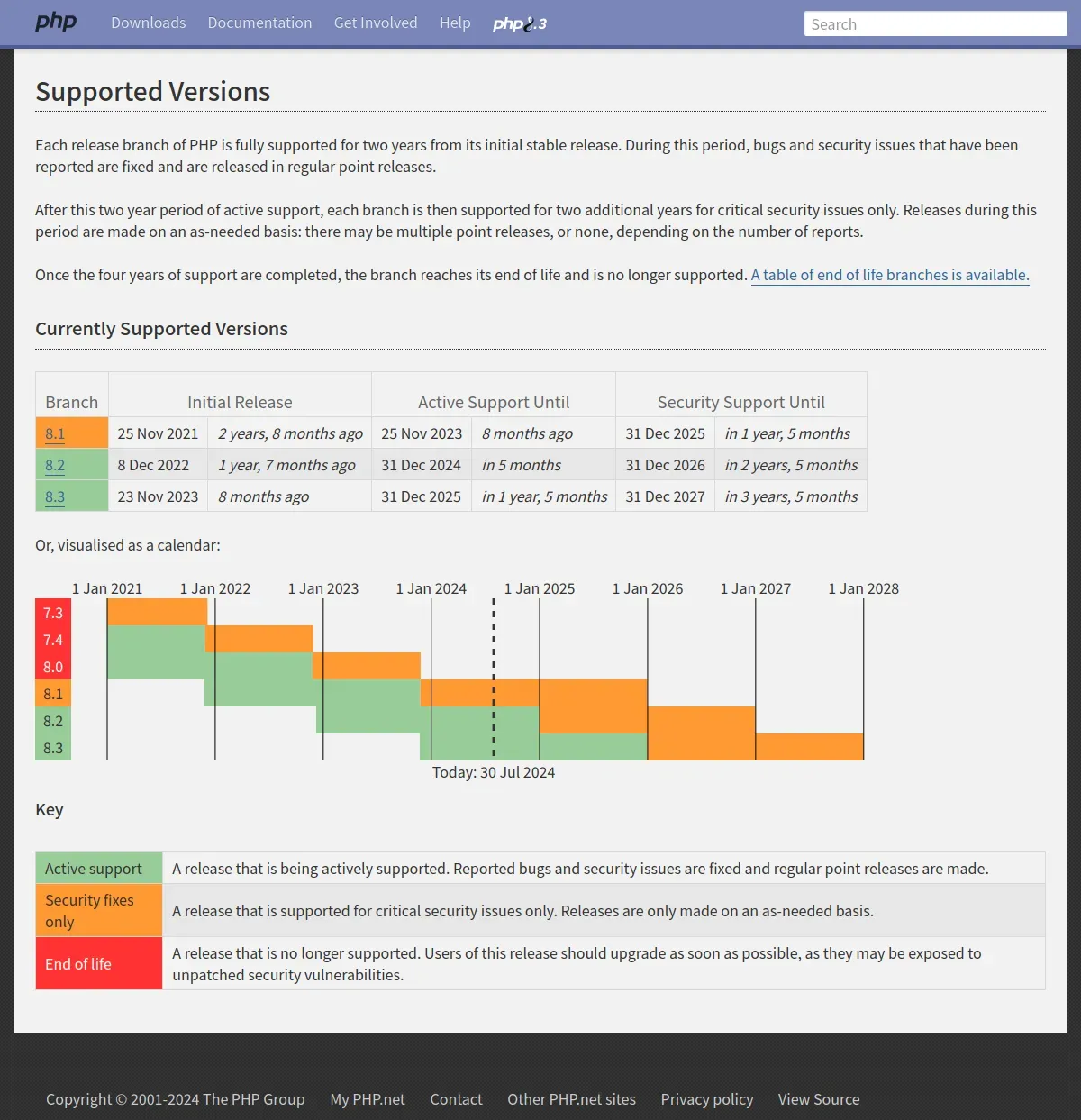 php Downloads Documentation Get Involved Help php8.3

Search

Supported Versions

Each release branch of PHP is fully supported for two years from its initial stable release. During this period, bugs and security issues that have been reported are fixed and are released in regular point releases.

After this two year period of active support, each branch is then supported for two additional years for critical security issues only. Releases during this period are made on an as-needed basis: there may be multiple point releases, or none, depending on the number of reports.

Once the four years of support are completed, the branch reaches its end of life and is no longer supported. A table of end of life branches is available.

Currently Supported Versions

| Branch | Initial Release | | Active Support Until | | Security Support Until | |
|---|---|---|---|---|---|---|
| 8.1 | 25 Nov 2021 | 2 years, 8 months ago | 25 Nov 2023 | 8 months ago | 31 Dec 2025 | in 1 year, 5 months |
| 8.2 | 8 Dec 2022 | 1 year, 7 months ago | 31 Dec 2024 | in 5 months | 31 Dec 2026 | in 2 years, 5 months |
| 8.3 | 23 Nov 2023 | 8 months ago | 31 Dec 2025 | in 1 year, 5 months | 31 Dec 2027 | in 3 years, 5 months |

Or, visualised as a calendar:

1 Jan 2021 1 Jan 2022 1 Jan 2023 1 Jan 2024 1 Jan 2025 1 Jan 2026 1 Jan 2027 1 Jan 2028

7.3
7.4
8.0
8.1
8.2
8.3

Today: 30 Jul 2024

Key

| Active support | A release that is being actively supported. Reported bugs and security issues are fixed and regular point releases are made. |
|---|---|
| Security fixes only | A release that is supported for critical security issues only. Releases are only made on an as-needed basis. |
| End of life | A release that is no longer supported. Users of this release should upgrade as soon as possible, as they may be exposed to unpatched security vulnerabilities. |

Copyright © 2001-2024 The PHP Group My PHP.net Contact Other PHP.net sites Privacy policy View Source